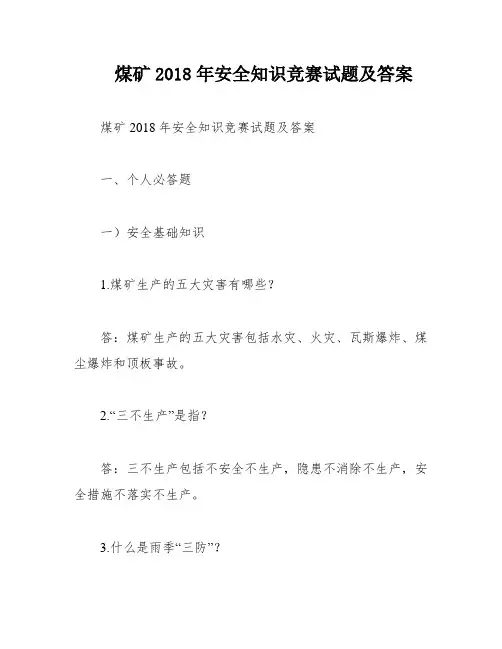 煤矿 2018 年安全知识竞赛试题及答案

煤矿 2018 年安全知识竞赛试题及答案

一、个人必答题

一）安全基础知识

1.煤矿生产的五大灾害有哪些？

答：煤矿生产的五大灾害包括水灾、火灾、瓦斯爆炸、煤尘爆炸和顶板事故。

2.“三不生产”是指？

答：三不生产包括不安全不生产，隐患不消除不生产，安全措施不落实不生产。

3.什么是雨季“三防”？